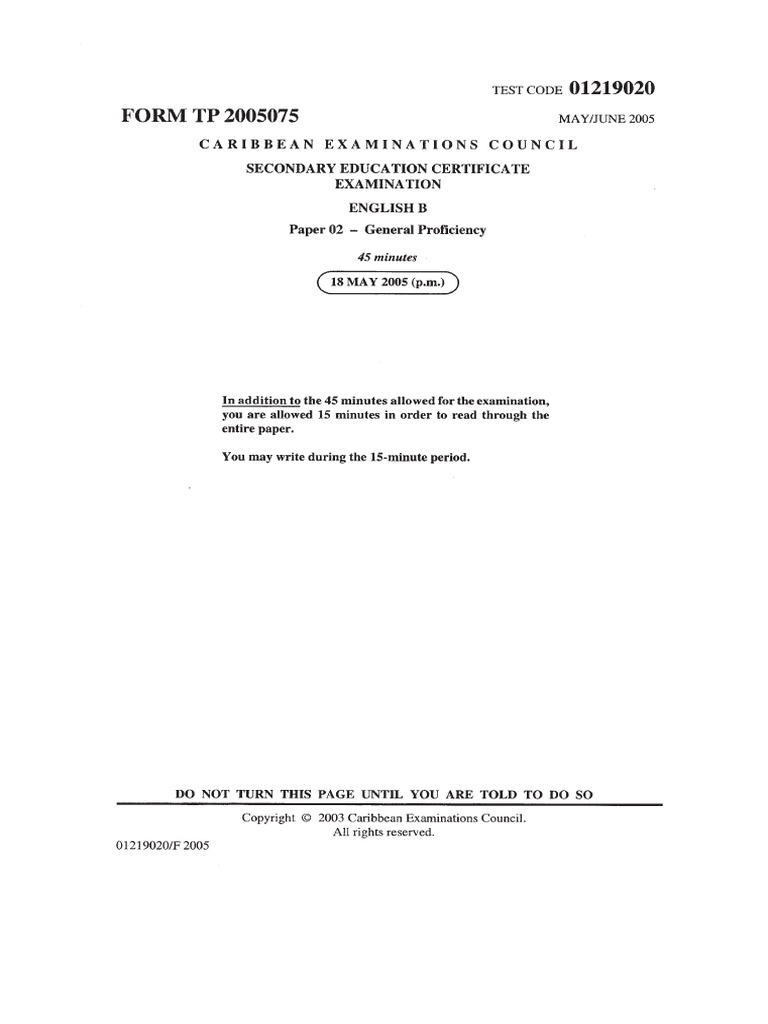 TEST CODE 01219020

FORM TP 2005075

MAY/JUNE 2005

CARIBBEAN EXAMINATIONS COUNCIL

SECONDARY EDUCATION CERTIFICATE EXAMINATION

ENGLISH B

Paper 02 – General Proficiency

45 minutes

18 MAY 2005 (p.m.)

In addition to the 45 minutes allowed for the examination, you are allowed 15 minutes in order to read through the entire paper.

You may write during the 15-minute period.

DO NOT TURN THIS PAGE UNTIL YOU ARE TOLD TO DO SO

Copyright © 2003 Caribbean Examinations Council.
All rights reserved.

01219020/F 2005